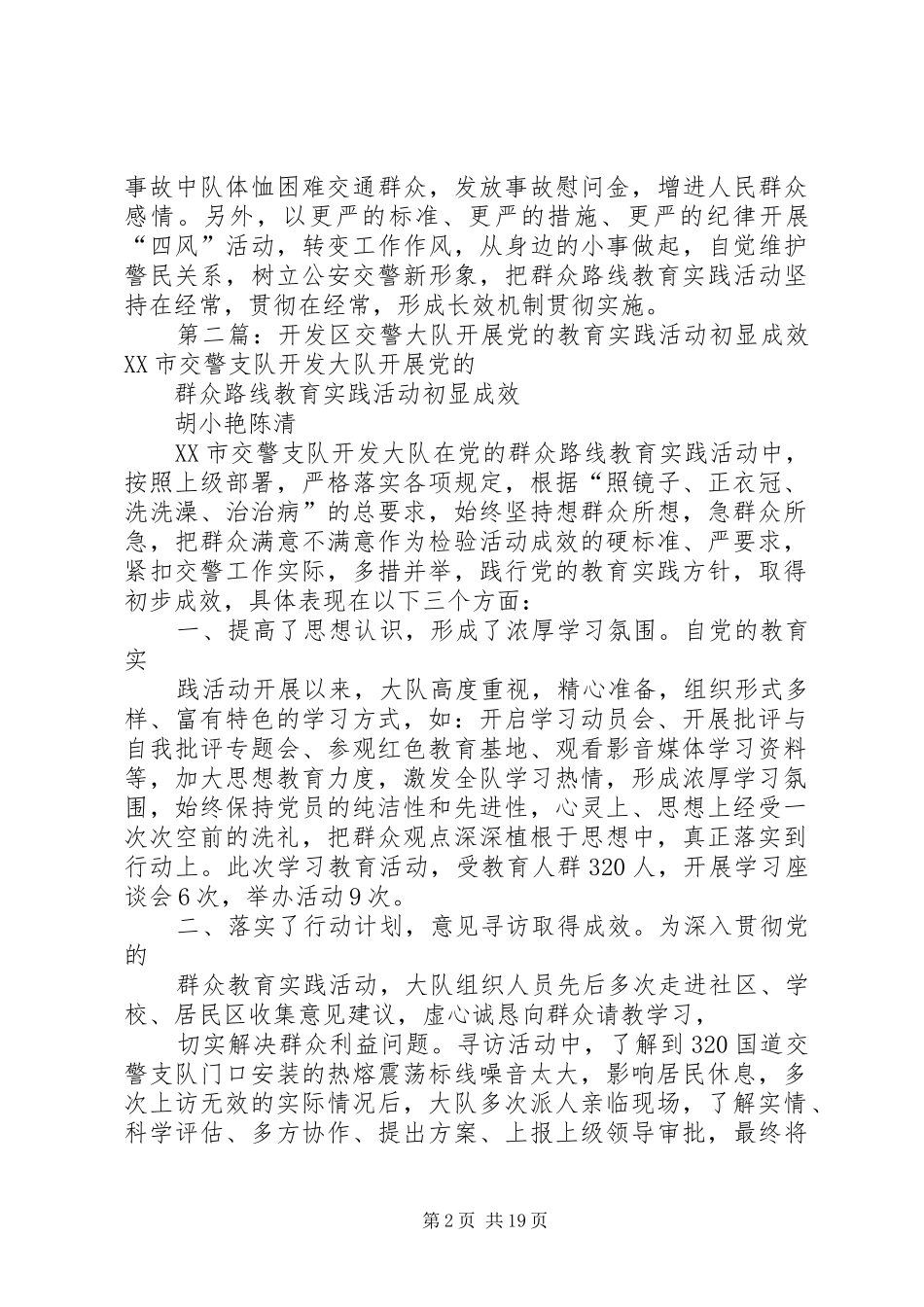 事故中队体恤困难交通群众，发放事故慰问金，增进人民群众感情。另外，以更严的标准、更严的措施、更严的纪律开展“四风”活动，转变工作作风，从身边的小事做起，自觉维护警民关系，树立公安交警新形象，把群众路线教育实践活动坚持在经常，贯彻在经常，形成长效机制贯彻实施。

第二篇：开发区交警大队开展党的教育实践活动初显成效 XX市交警支队开发大队开展党的

群众路线教育实践活动初显成效

胡小艳陈清

XX市交警支队开发大队在党的群众路线教育实践活动中，按照上级部署，严格落实各项规定，根据“照镜子、正衣冠、洗洗澡、治治病”的总要求，始终坚持想群众所想，急群众所急，把群众满意不满意作为检验活动成效的硬标准、严要求，紧扣交警工作实际，多措并举，践行党的教育实践方针，取得初步成效，具体表现在以下三个方面：

一、提高了思想认识，形成了浓厚学习氛围。自党的教育实

践活动开展以来，大队高度重视，精心准备，组织形式多样、富有特色的学习方式，如：开启学习动员会、开展批评与自我批评专题会、参观红色教育基地、观看影音媒体学习资料等，加大思想教育力度，激发全队学习热情，形成浓厚学习氛围，始终保持党员的纯洁性和先进性，心灵上、思想上经受一次次空前的洗礼，把群众观点深深植根于思想中，真正落实到行动上。此次学习教育活动，受教育人群320人，开展学习座谈会6次，举办活动9次。

二、落实了行动计划，意见寻访取得成效。为深入贯彻党的

群众教育实践活动，大队组织人员先后多次走进社区、学校、居民区收集意见建议，虚心诚恳向群众请教学习，

切实解决群众利益问题。寻访活动中，了解到320国道交警支队门口安装的热熔震荡标线噪音太大，影响居民休息，多次上访无效的实际情况后，大队多次派人亲临现场，了解实情、科学评估、多方协作、提出方案、上报上级领导审批，最终将

第2页 共19页